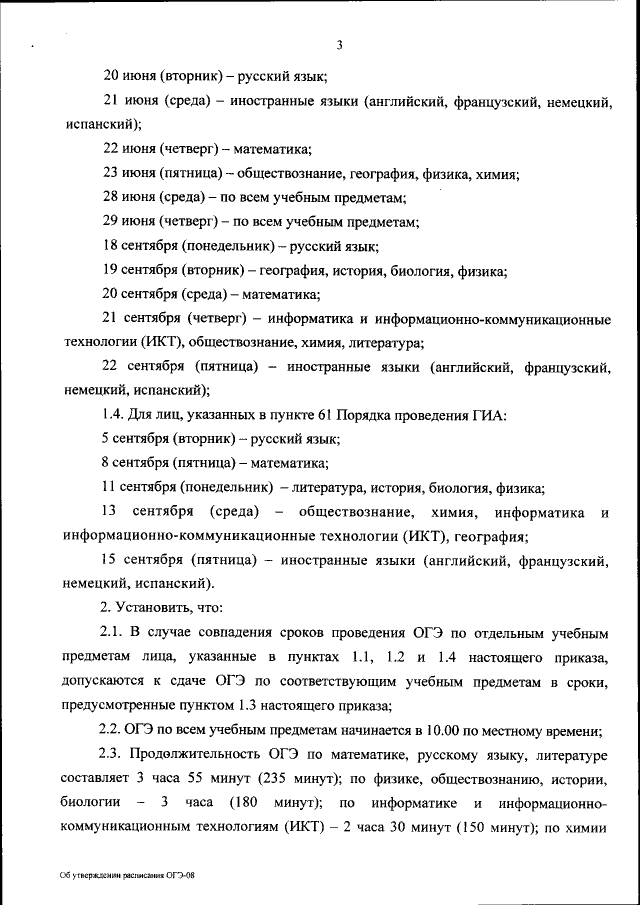 3

20 июня (вторник) – русский язык;

21 июня (среда) – иностранные языки (английский, французский, немецкий, испанский);

22 июня (четверг) – математика;

23 июня (пятница) – обществознание, география, физика, химия;

28 июня (среда) – по всем учебным предметам;

29 июня (четверг) – по всем учебным предметам;

18 сентября (понедельник) – русский язык;

19 сентября (вторник) – география, история, биология, физика;

20 сентября (среда) – математика;

21 сентября (четверг) – информатика и информационно-коммуникационные технологии (ИКТ), обществознание, химия, литература;

22 сентября (пятница) – иностранные языки (английский, французский, немецкий, испанский);

1.4. Для лиц, указанных в пункте 61 Порядка проведения ГИА:

5 сентября (вторник) – русский язык;

8 сентября (пятница) – математика;

11 сентября (понедельник) – литература, история, биология, физика;

13 сентября (среда) – обществознание, химия, информатика и информационно-коммуникационные технологии (ИКТ), география;

15 сентября (пятница) – иностранные языки (английский, французский, немецкий, испанский).

2. Установить, что:

2.1. В случае совпадения сроков проведения ОГЭ по отдельным учебным предметам лица, указанные в пунктах 1.1, 1.2 и 1.4 настоящего приказа, допускаются к сдаче ОГЭ по соответствующим учебным предметам в сроки, предусмотренные пунктом 1.3 настоящего приказа;

2.2. ОГЭ по всем учебным предметам начинается в 10.00 по местному времени;

2.3. Продолжительность ОГЭ по математике, русскому языку, литературе составляет 3 часа 55 минут (235 минут); по физике, обществознанию, истории, биологии – 3 часа (180 минут); по информатике и информационно-коммуникационным технологиям (ИКТ) – 2 часа 30 минут (150 минут); по химии

Об утверждении расписания ОГЭ-08